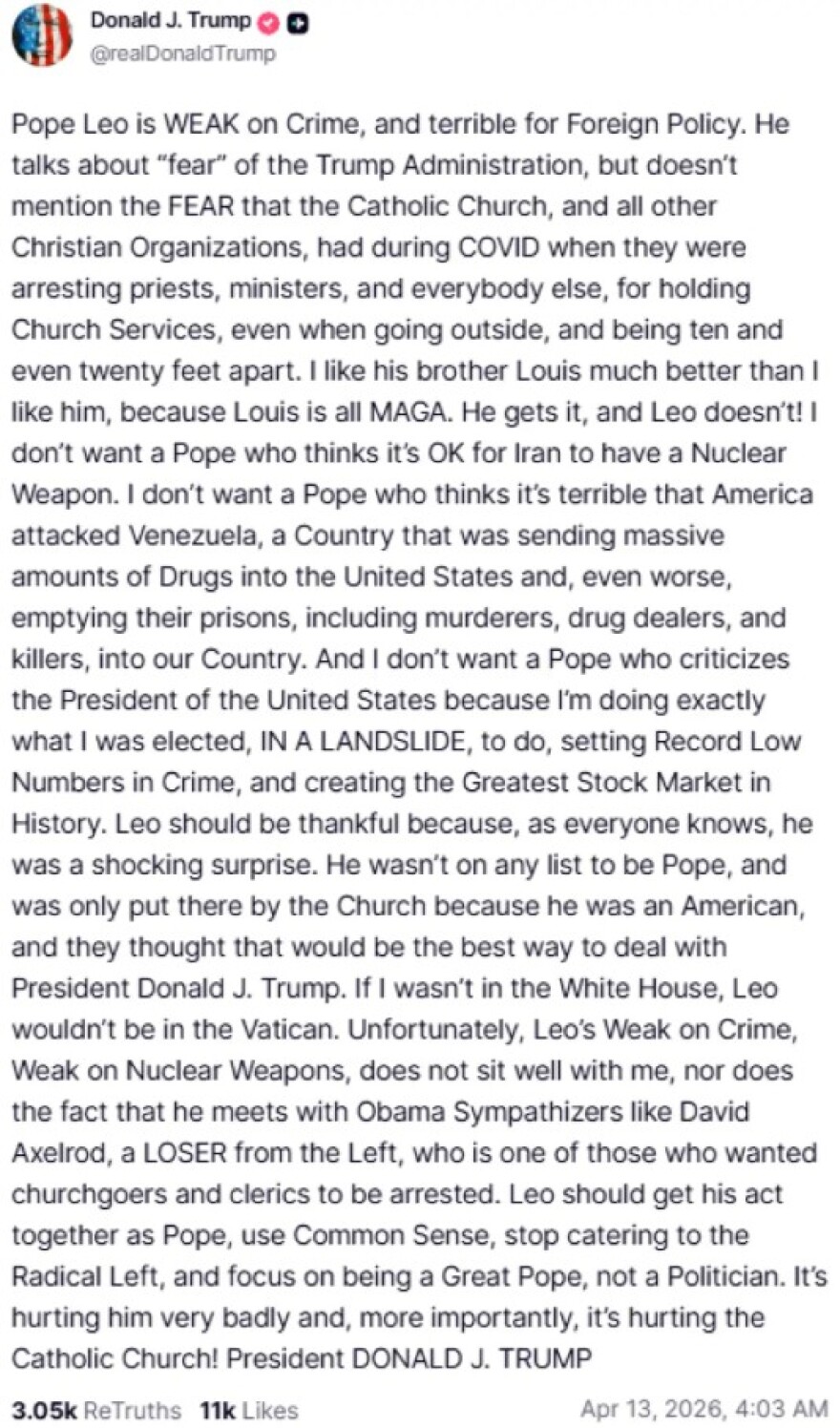 Donald J. Trump
@realDonaldTrump

Pope Leo is WEAK on Crime, and terrible for Foreign Policy. He talks about "fear" of the Trump Administration, but doesn't mention the FEAR that the Catholic Church, and all other Christian Organizations, had during COVID when they were arresting priests, ministers, and everybody else, for holding Church Services, even when going outside, and being ten and even twenty feet apart. I like his brother Louis much better than I like him, because Louis is all MAGA. He gets it, and Leo doesn't! I don't want a Pope who thinks it's OK for Iran to have a Nuclear Weapon. I don't want a Pope who thinks it's terrible that America attacked Venezuela, a Country that was sending massive amounts of Drugs into the United States and, even worse, emptying their prisons, including murderers, drug dealers, and killers, into our Country. And I don't want a Pope who criticizes the President of the United States because I'm doing exactly what I was elected, IN A LANDSLIDE, to do, setting Record Low Numbers in Crime, and creating the Greatest Stock Market in History. Leo should be thankful because, as everyone knows, he was a shocking surprise. He wasn't on any list to be Pope, and was only put there by the Church because he was an American, and they thought that would be the best way to deal with President Donald J. Trump. If I wasn't in the White House, Leo wouldn't be in the Vatican. Unfortunately, Leo's Weak on Crime, Weak on Nuclear Weapons, does not sit well with me, nor does the fact that he meets with Obama Sympathizers like David Axelrod, a LOSER from the Left, who is one of those who wanted churchgoers and clerics to be arrested. Leo should get his act together as Pope, use Common Sense, stop catering to the Radical Left, and focus on being a Great Pope, not a Politician. It's hurting him very badly and, more importantly, it's hurting the Catholic Church! President DONALD J. TRUMP

3.05k ReTruths 11k Likes Apr 13, 2026, 4:03 AM